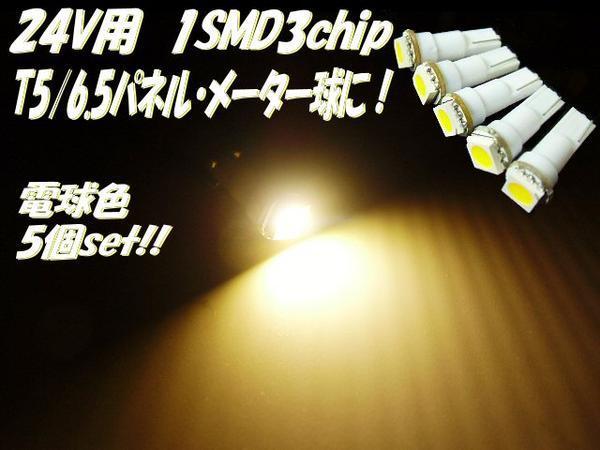 24V用　1SMD3chip
T5/6.5パネル・メーター球に！

電球色
5個set!!